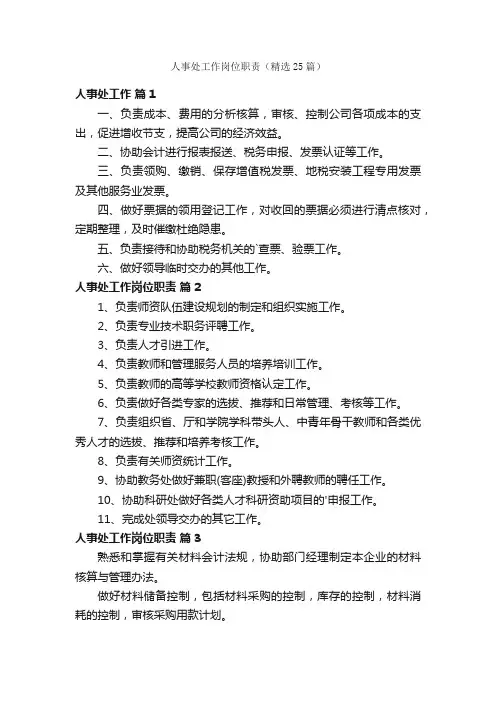 人事处工作岗位职责（精选25篇）

人事处工作 篇1

一、负责成本、费用的分析核算，审核、控制公司各项成本的支出，促进增收节支，提高公司的经济效益。

二、协助会计进行报表报送、税务申报、发票认证等工作。

三、负责领购、缴销、保存增值税发票、地税安装工程专用发票及其他服务业发票。

四、做好票据的领用登记工作，对收回的票据必须进行清点核对，定期整理，及时催缴杜绝隐患。

五、负责接待和协助税务机关的`查票、验票工作。

六、做好领导临时交办的其他工作。

人事处工作岗位职责 篇2

1、负责师资队伍建设规划的制定和组织实施工作。

2、负责专业技术职务评聘工作。

3、负责人才引进工作。

4、负责教师和管理服务人员的培养培训工作。

5、负责教师的高等学校教师资格认定工作。

6、负责做好各类专家的选拔、推荐和日常管理、考核等工作。

7、负责组织省、厅和学院学科带头人、中青年骨干教师和各类优秀人才的选拔、推荐和培养考核工作。

8、负责有关师资统计工作。

9、协助教务处做好兼职(客座)教授和外聘教师的聘任工作。

10、协助科研处做好各类人才科研资助项目的'申报工作。

11、完成处领导交办的其它工作。

人事处工作岗位职责 篇3

熟悉和掌握有关材料会计法规，协助部门经理制定本企业的材料核算与管理办法。

做好材料储备控制，包括材料采购的控制，库存的控制，材料消耗的控制，审核采购用款计划。